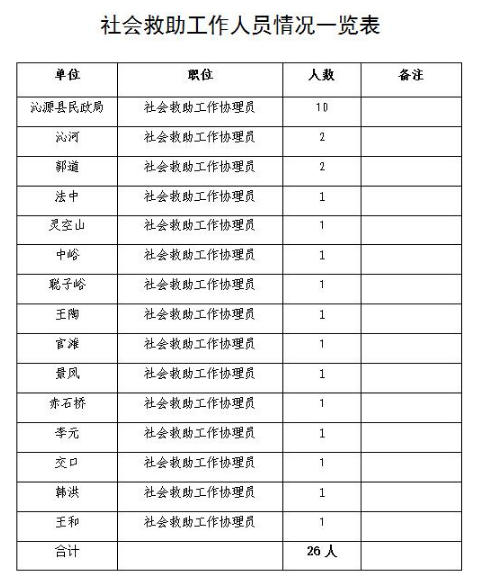 社会救助工作人员情况一览表

| 单位 | 职位 | 人数 | 备注 |
|---|---|---|---|
| 沁源县民政局 | 社会救助工作协理员 | 10 | |
| 沁河 | 社会救助工作协理员 | 2 | |
| 郭道 | 社会救助工作协理员 | 2 | |
| 法中 | 社会救助工作协理员 | 1 | |
| 灵空山 | 社会救助工作协理员 | 1 | |
| 中峪 | 社会救助工作协理员 | 1 | |
| 聪子峪 | 社会救助工作协理员 | 1 | |
| 王陶 | 社会救助工作协理员 | 1 | |
| 官滩 | 社会救助工作协理员 | 1 | |
| 景凤 | 社会救助工作协理员 | 1 | |
| 赤石桥 | 社会救助工作协理员 | 1 | |
| 李元 | 社会救助工作协理员 | 1 | |
| 交口 | 社会救助工作协理员 | 1 | |
| 韩洪 | 社会救助工作协理员 | 1 | |
| 王和 | 社会救助工作协理员 | 1 | |
| 合计 | | 26 人 | |